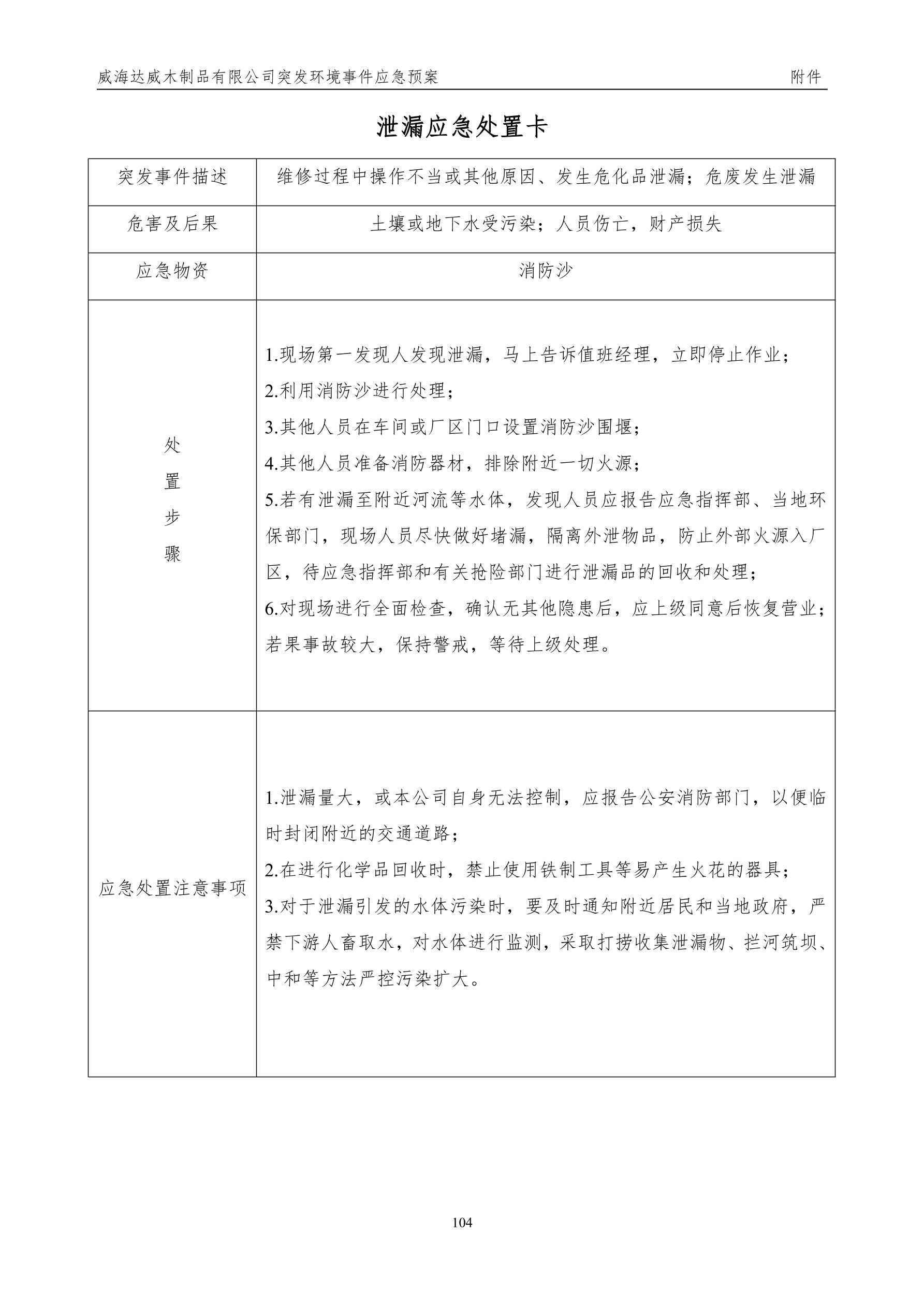 威海达威木制品有限公司突发环境事件应急预案 附件

泄漏应急处置卡

| 突发事件描述 | 维修过程中操作不当或其他原因、发生危化品泄漏；危废发生泄漏 |
|---|---|
| 危害及后果 | 土壤或地下水受污染；人员伤亡，财产损失 |
| 应急物资 | 消防沙 |
| 处置步骤 | 1.现场第一发现人发现泄漏，马上告诉值班经理，立即停止作业；<br>2.利用消防沙进行处理；<br>3.其他人员在车间或厂区门口设置消防沙围堰；<br>4.其他人员准备消防器材，排除附近一切火源；<br>5.若有泄漏至附近河流等水体，发现人员应报告应急指挥部、当地环保部门，现场人员尽快做好堵漏，隔离外泄物品，防止外部火源入厂区，待应急指挥部和有关抢险部门进行泄漏品的回收和处理；<br>6.对现场进行全面检查，确认无其他隐患后，应上级同意后恢复营业；若果事故较大，保持警戒，等待上级处理。 |
| 应急处置注意事项 | 1.泄漏量大，或本公司自身无法控制，应报告公安消防部门，以便临时封闭附近的交通道路；<br>2.在进行化学品回收时，禁止使用铁制工具等易产生火花的器具；<br>3.对于泄漏引发的水体污染时，要及时通知附近居民和当地政府，严禁下游人畜取水，对水体进行监测，采取打捞收集泄漏物、拦河筑坝、中和等方法严控污染扩大。 |

104